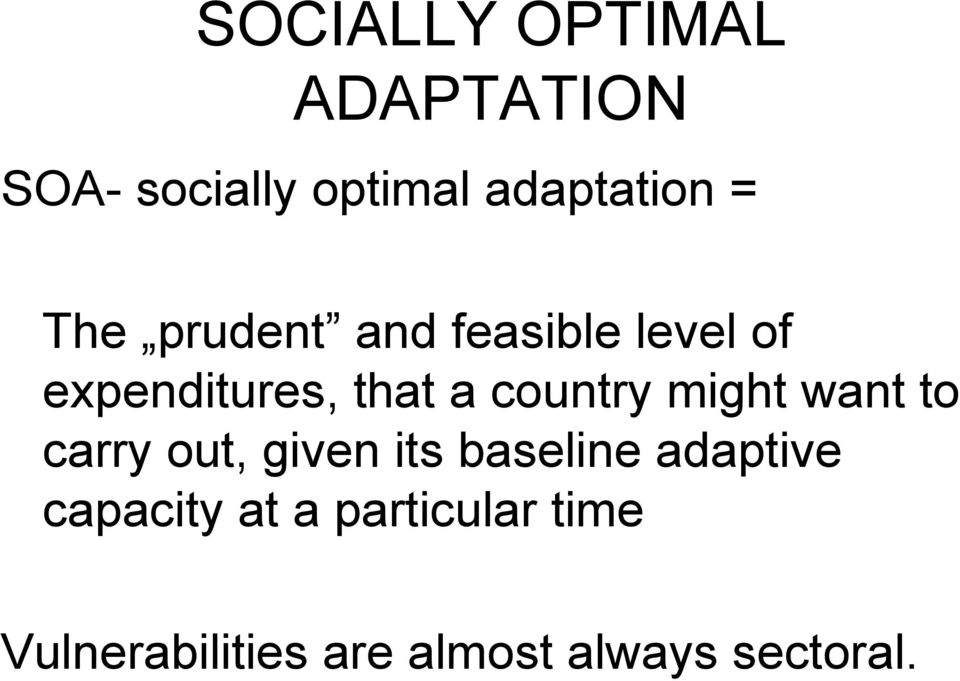 SOCIALLY OPTIMAL ADAPTATION

SOA- socially optimal adaptation =

The „prudent” and feasible level of expenditures, that a country might want to carry out, given its baseline adaptive capacity at a particular time

Vulnerabilities are almost always sectoral.